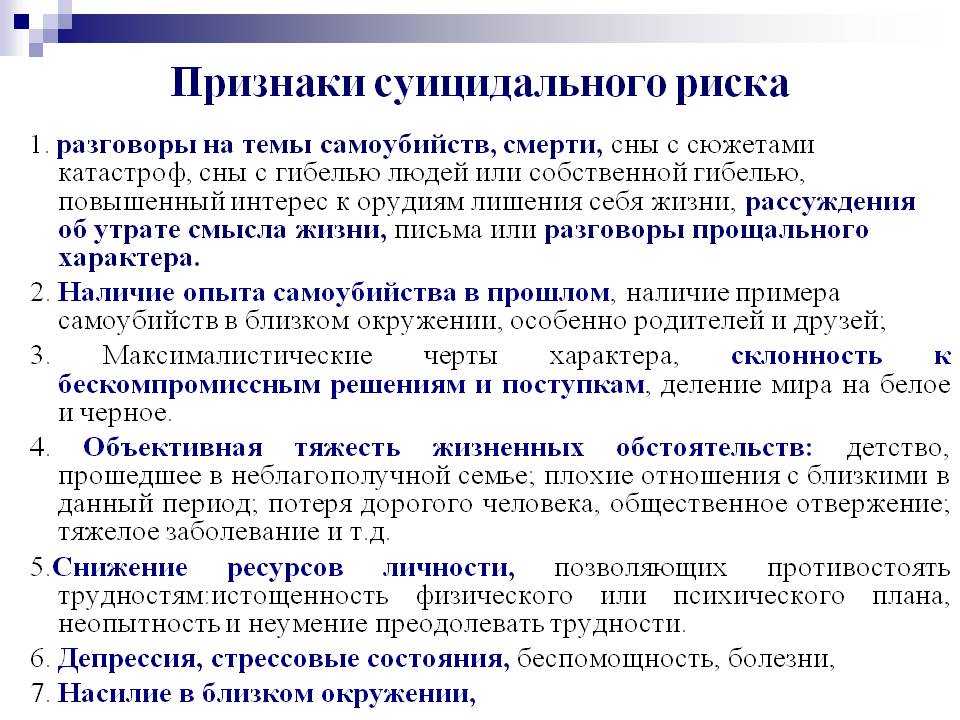 Признаки суицидального риска

1. разговоры на темы самоубийств, смерти, сны с сюжетами катастроф, сны с гибелью людей или собственной гибелью, повышенный интерес к орудиям лишения себя жизни, рассуждения об утрате смысла жизни, письма или разговоры прощального характера.

2. Наличие опыта самоубийства в прошлом, наличие примера самоубийств в близком окружении, особенно родителей и друзей;

3. Максималистические черты характера, склонность к бескомпромиссным решениям и поступкам, деление мира на белое и черное.

4. Объективная тяжесть жизненных обстоятельств: детство, прошедшее в неблагополучной семье; плохие отношения с близкими в данный период; потеря дорогого человека, общественное отвержение; тяжелое заболевание и т.д.

5.Снижение ресурсов личности, позволяющих противостоять трудностям:истощенность физического или психического плана, неопытность и неумение преодолевать трудности.

6. Депрессия, стрессовые состояния, беспомощность, болезни,

7. Насилие в близком окружении,